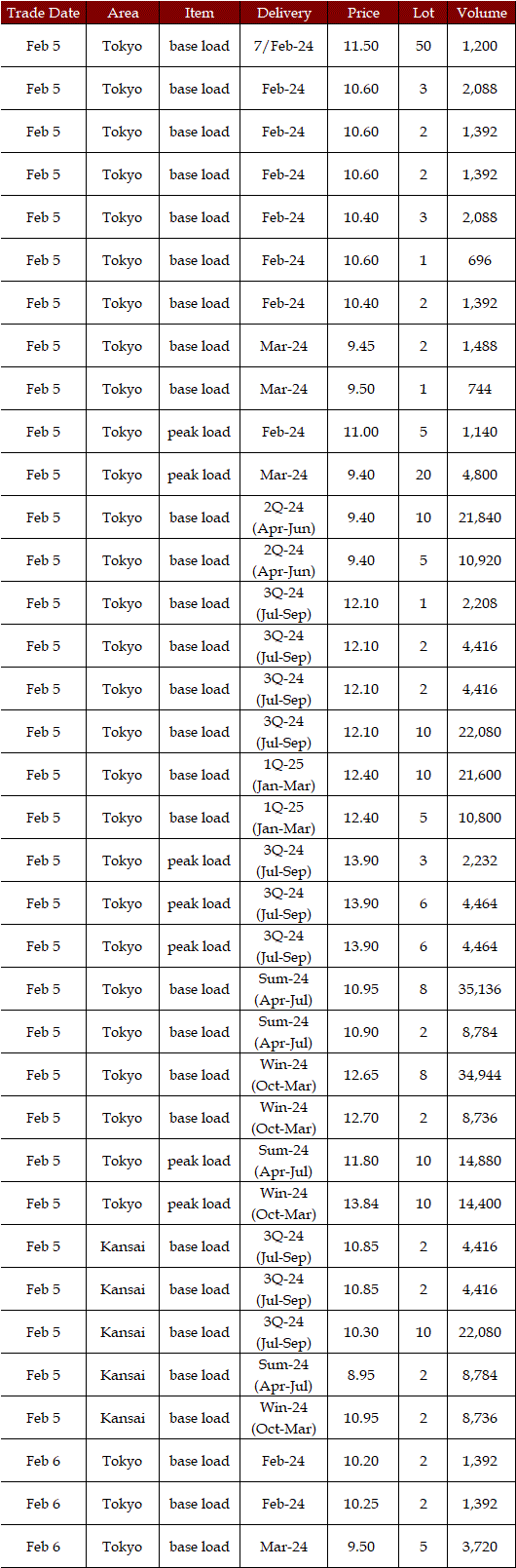 | Trade Date | Area | Item | Delivery | Price | Lot | Volume |
|---|---|---|---|---|---|---|
| Feb 5 | Tokyo | base load | 7/Feb-24 | 11.50 | 50 | 1,200 |
| Feb 5 | Tokyo | base load | Feb-24 | 10.60 | 3 | 2,088 |
| Feb 5 | Tokyo | base load | Feb-24 | 10.60 | 2 | 1,392 |
| Feb 5 | Tokyo | base load | Feb-24 | 10.60 | 2 | 1,392 |
| Feb 5 | Tokyo | base load | Feb-24 | 10.40 | 3 | 2,088 |
| Feb 5 | Tokyo | base load | Feb-24 | 10.60 | 1 | 696 |
| Feb 5 | Tokyo | base load | Feb-24 | 10.40 | 2 | 1,392 |
| Feb 5 | Tokyo | base load | Mar-24 | 9.45 | 2 | 1,488 |
| Feb 5 | Tokyo | base load | Mar-24 | 9.50 | 1 | 744 |
| Feb 5 | Tokyo | peak load | Feb-24 | 11.00 | 5 | 1,140 |
| Feb 5 | Tokyo | peak load | Mar-24 | 9.40 | 20 | 4,800 |
| Feb 5 | Tokyo | base load | 2Q-24 (Apr-Jun) | 9.40 | 10 | 21,840 |
| Feb 5 | Tokyo | base load | 2Q-24 (Apr-Jun) | 9.40 | 5 | 10,920 |
| Feb 5 | Tokyo | base load | 3Q-24 (Jul-Sep) | 12.10 | 1 | 2,208 |
| Feb 5 | Tokyo | base load | 3Q-24 (Jul-Sep) | 12.10 | 2 | 4,416 |
| Feb 5 | Tokyo | base load | 3Q-24 (Jul-Sep) | 12.10 | 2 | 4,416 |
| Feb 5 | Tokyo | base load | 3Q-24 (Jul-Sep) | 12.10 | 10 | 22,080 |
| Feb 5 | Tokyo | base load | 1Q-25 (Jan-Mar) | 12.40 | 10 | 21,600 |
| Feb 5 | Tokyo | base load | 1Q-25 (Jan-Mar) | 12.40 | 5 | 10,800 |
| Feb 5 | Tokyo | peak load | 3Q-24 (Jul-Sep) | 13.90 | 3 | 2,232 |
| Feb 5 | Tokyo | peak load | 3Q-24 (Jul-Sep) | 13.90 | 6 | 4,464 |
| Feb 5 | Tokyo | peak load | 3Q-24 (Jul-Sep) | 13.90 | 6 | 4,464 |
| Feb 5 | Tokyo | base load | Sum-24 (Apr-Jul) | 10.95 | 8 | 35,136 |
| Feb 5 | Tokyo | base load | Sum-24 (Apr-Jul) | 10.90 | 2 | 8,784 |
| Feb 5 | Tokyo | base load | Win-24 (Oct-Mar) | 12.65 | 8 | 34,944 |
| Feb 5 | Tokyo | base load | Win-24 (Oct-Mar) | 12.70 | 2 | 8,736 |
| Feb 5 | Tokyo | peak load | Sum-24 (Apr-Jul) | 11.80 | 10 | 14,880 |
| Feb 5 | Tokyo | peak load | Win-24 (Oct-Mar) | 13.84 | 10 | 14,400 |
| Feb 5 | Kansai | base load | 3Q-24 (Jul-Sep) | 10.85 | 2 | 4,416 |
| Feb 5 | Kansai | base load | 3Q-24 (Jul-Sep) | 10.85 | 2 | 4,416 |
| Feb 5 | Kansai | base load | 3Q-24 (Jul-Sep) | 10.30 | 10 | 22,080 |
| Feb 5 | Kansai | base load | Sum-24 (Apr-Jul) | 8.95 | 2 | 8,784 |
| Feb 5 | Kansai | base load | Win-24 (Oct-Mar) | 10.95 | 2 | 8,736 |
| Feb 6 | Tokyo | base load | Feb-24 | 10.20 | 2 | 1,392 |
| Feb 6 | Tokyo | base load | Feb-24 | 10.25 | 2 | 1,392 |
| Feb 6 | Tokyo | base load | Mar-24 | 9.50 | 5 | 3,720 |